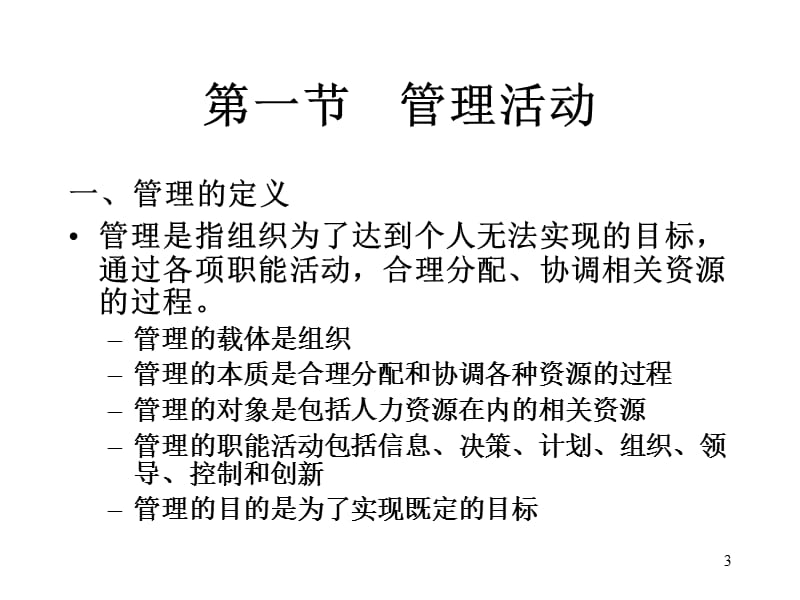 第一节　管理活动

一、管理的定义

• 管理是指组织为了达到个人无法实现的目标，通过各项职能活动，合理分配、协调相关资源的过程。

– 管理的载体是组织
– 管理的本质是合理分配和协调各种资源的过程
– 管理的对象是包括人力资源在内的相关资源
– 管理的职能活动包括信息、决策、计划、组织、领导、控制和创新
– 管理的目的是为了实现既定的目标

3